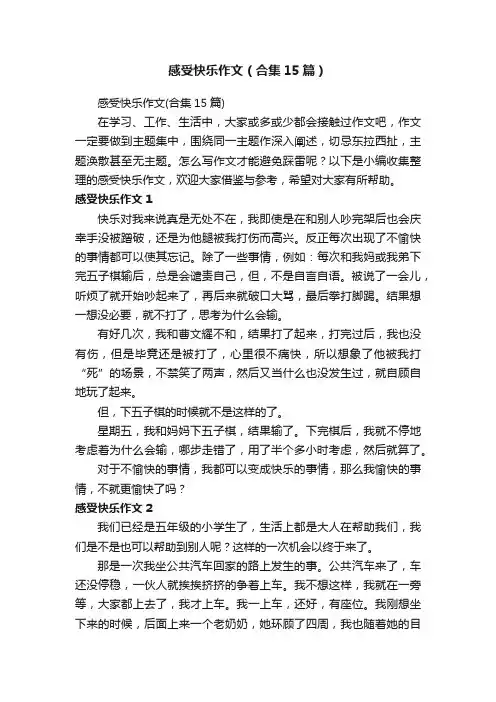 感受快乐作文（合集15篇）

感受快乐作文(合集15篇)

在学习、工作、生活中，大家或多或少都会接触过作文吧，作文一定要做到主题集中，围绕同一主题作深入阐述，切忌东拉西扯，主题涣散甚至无主题。怎么写作文才能避免踩雷呢？以下是小编收集整理的感受快乐作文，欢迎大家借鉴与参考，希望对大家有所帮助。

感受快乐作文1

快乐对我来说真是无处不在，我即使是在和别人吵完架后也会庆幸手没被蹭破，还是为他腿被我打伤而高兴。反正每次出现了不愉快的事情都可以使其忘记。除了一些事情，例如：每次和我妈或我弟下完五子棋输后，总是会谴责自己，但，不是自言自语。被说了一会儿，听烦了就开始吵起来了，再后来就破口大骂，最后拳打脚踢。结果想一想没必要，就不打了，思考为什么会输。

有好几次，我和曹文耀不和，结果打了起来，打完过后，我也没有伤，但是毕竟还是被打了，心里很不痛快，所以想象了他被我打“死”的场景，不禁笑了两声，然后又当什么也没发生过，就自顾自地玩了起来。

但，下五子棋的时候就不是这样的了。

星期五，我和妈妈下五子棋，结果输了。下完棋后，我就不停地考虑着为什么会输，哪步走错了，用了半个多小时考虑，然后就算了。

对于不愉快的事情，我都可以变成快乐的事情，那么我愉快的事情，不就更愉快了吗？

感受快乐作文2

我们已经是五年级的小学生了，生活上都是大人在帮助我们，我们是不是也可以帮助到别人呢？这样的一次机会以终于来了。

那是一次我坐公共汽车回家的路上发生的事。公共汽车来了，车还没停稳，一伙人就挨挨挤挤的争着上车。我不想这样，我就在一旁等，大家都上去了，我才上车。我一上车，还好，有座位。我刚想坐下来的时候，后面上来一个老奶奶，她环顾了四周，我也随着她的目